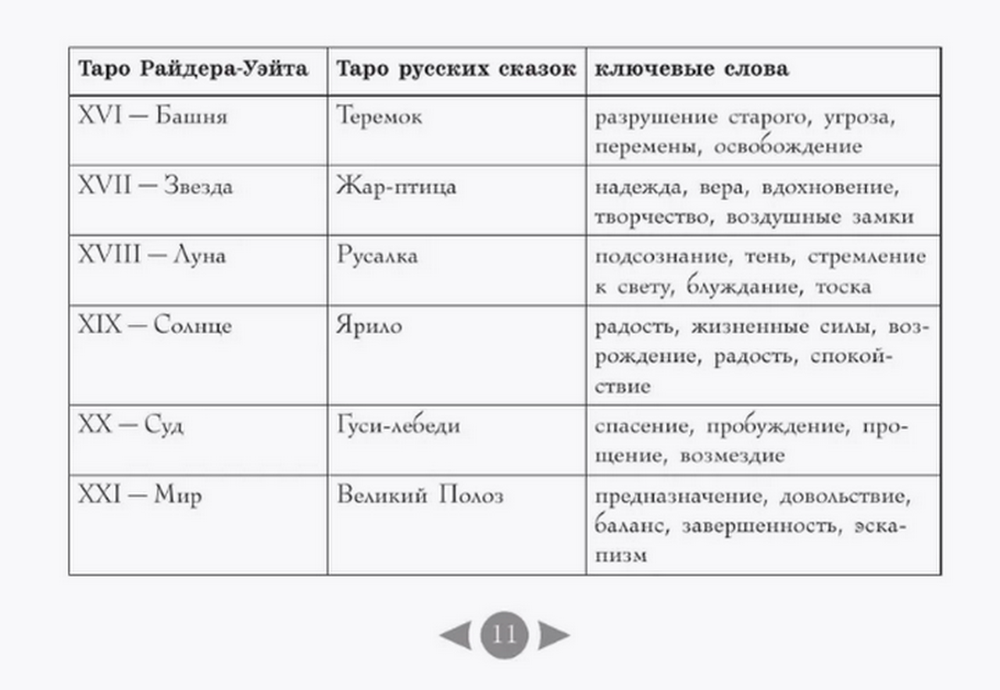 | Таро Райдера-Уэйта | Таро русских сказок | ключевые слова |
|---|---|---|
| XVI — Башня | Теремок | разрушение старого, угроза, перемены, освобождение |
| XVII — Звезда | Жар-птица | надежда, вера, вдохновение, творчество, воздушные замки |
| XVIII — Луна | Русалка | подсознание, тень, стремление к свету, блуждание, тоска |
| XIX — Солнце | Ярило | радость, жизненные силы, возрождение, радость, спокойствие |
| XX — Суд | Гуси-лебеди | спасение, пробуждение, прощение, возмездие |
| XXI — Мир | Великий Полоз | предназначение, довольствие, баланс, завершенность, эскапизм |

11